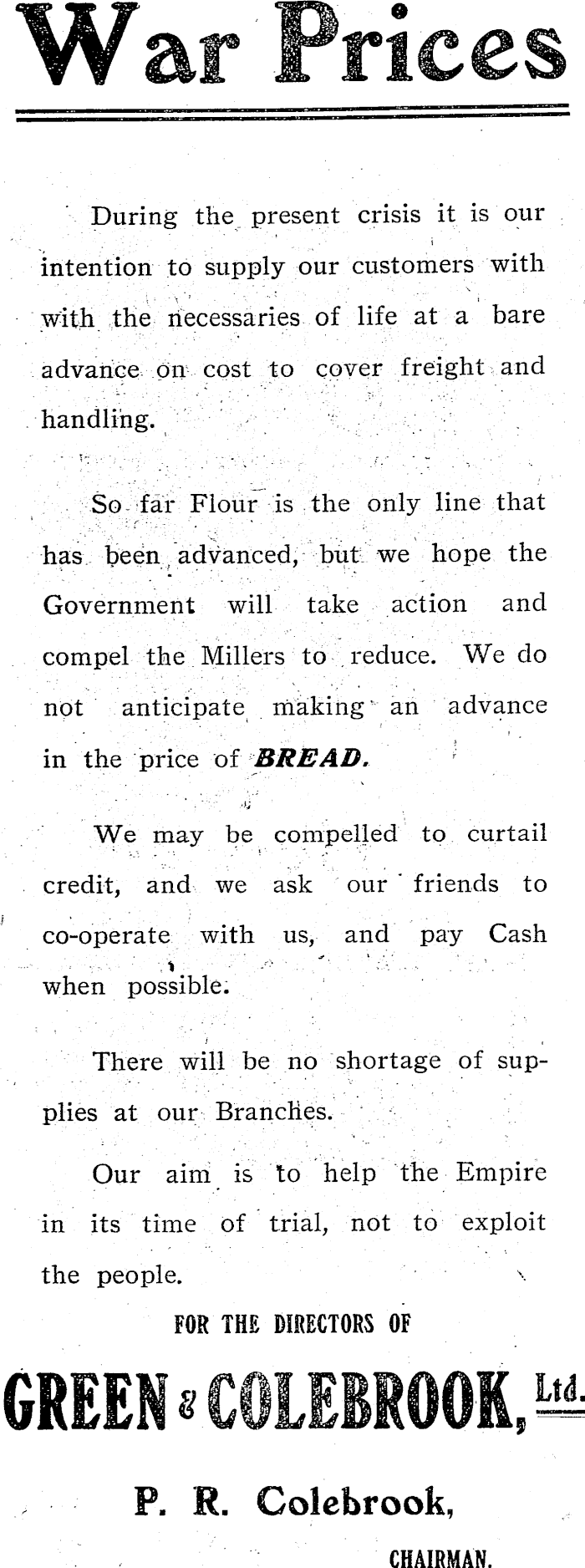 War Prices

During the present crisis it is our intention to supply our customers with with the necessaries of life at a bare advance on cost to cover freight and handling.

So far Flour is the only line that has been advanced, but we hope the Government will take action and compel the Millers to reduce. We do not anticipate making an advance in the price of BREAD.

We may be compelled to curtail credit, and we ask our friends to co-operate with us, and pay Cash when possible.

There will be no shortage of supplies at our Branches.

Our aim is to help the Empire in its time of trial, not to exploit the people.

FOR THE DIRECTORS OF

GREEN & COLEBROOK, Ltd.

P. R. Colebrook,

CHAIRMAN.